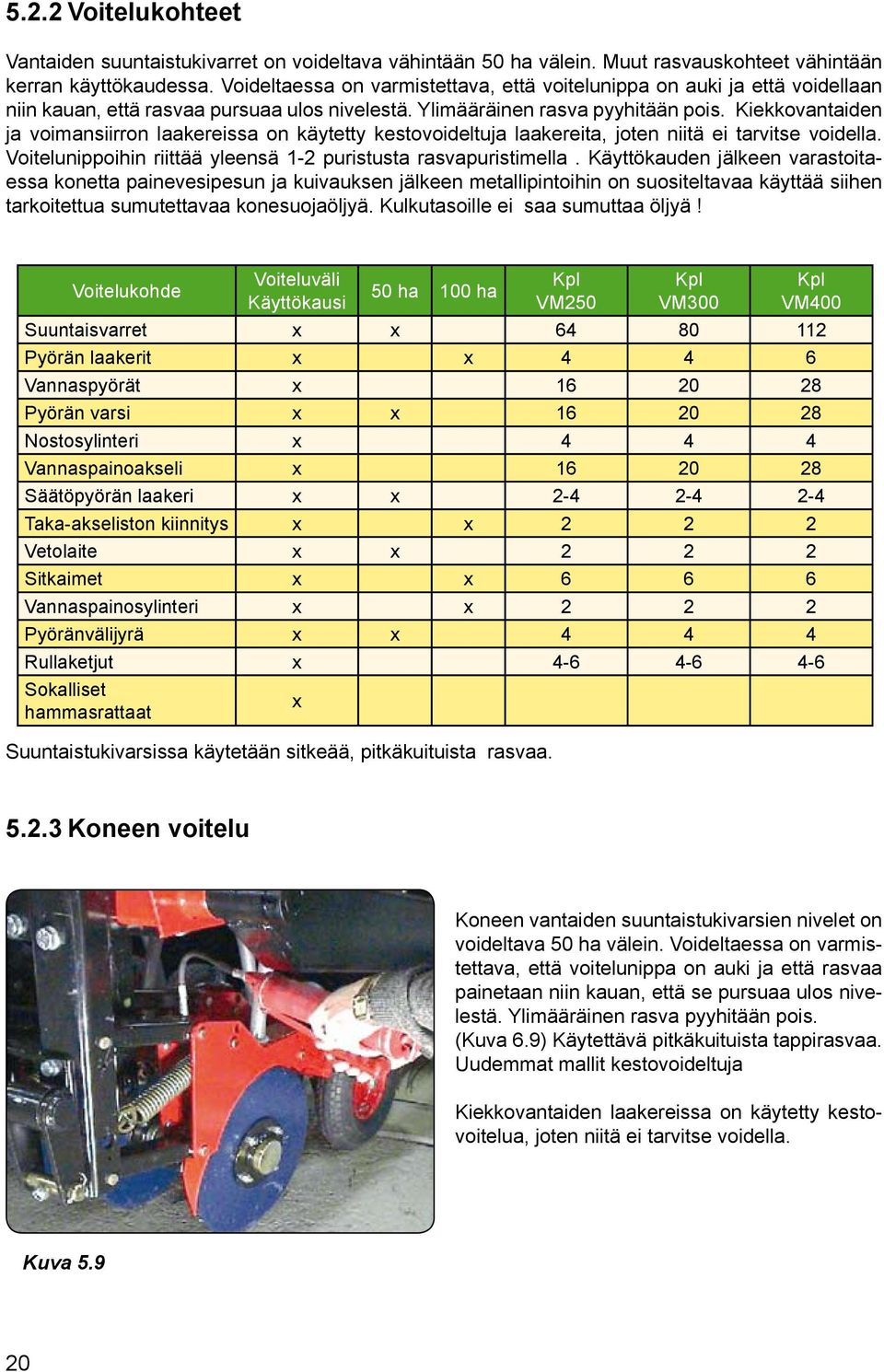 5.2.2 Voitelukohteet

Vantaiden suuntaistukivarret on voideltava vähintään 50 ha välein. Muut rasvauskohteet vähintään kerran käyttökaudessa. Voideltaessa on varmistettava, että voitelunippa on auki ja että voidellaan niin kauan, että rasvaa pursuaa ulos nivelestä. Ylimääräinen rasva pyyhitään pois. Kiekkovantaiden ja voimansiirron laakereissa on käytetty kestovoideltuja laakereita, joten niitä ei tarvitse voidella. Voitelunippoihin riittää yleensä 1-2 puristusta rasvapuristimella . Käyttökauden jälkeen varastoitaessa konetta painevesipesun ja kuivauksen jälkeen metallipintoihin on suositeltavaa käyttää siihen tarkoitettua sumutettavaa konesuojaöljyä. Kulkutasoille ei saa sumuttaa öljyä !

| Voitelukohde | Voiteluväli Käyttökausi | 50 ha | 100 ha | Kpl VM250 | Kpl VM300 | Kpl VM400 |
|---|---|---|---|---|---|---|
| Suuntaisvarret | x | x | | 64 | 80 | 112 |
| Pyörän laakerit | x | | x | 4 | 4 | 6 |
| Vannaspyörät | x | | | 16 | 20 | 28 |
| Pyörän varsi | x | x | | 16 | 20 | 28 |
| Nostosylinteri | x | | | 4 | 4 | 4 |
| Vannaspainoakseli | x | | | 16 | 20 | 28 |
| Säätöpyörän laakeri | x | x | | 2-4 | 2-4 | 2-4 |
| Taka-akseliston kiinnitys | x | | x | 2 | 2 | 2 |
| Vetolaite | x | x | | 2 | 2 | 2 |
| Sitkaimet | x | | x | 6 | 6 | 6 |
| Vannaspainosylinteri | x | | x | 2 | 2 | 2 |
| Pyöränvälijyrä | x | x | | 4 | 4 | 4 |
| Rullaketjut | x | | | 4-6 | 4-6 | 4-6 |
| Sokalliset hammasrattaat | x | | | | | |

Suuntaistukivarsissa käytetään sitkeää, pitkäkuituista rasvaa.

5.2.3 Koneen voitelu

Koneen vantaiden suuntaistukivarsien nivelet on voideltava 50 ha välein. Voideltaessa on varmistettava, että voitelunippa on auki ja että rasvaa painetaan niin kauan, että se pursuaa ulos nivelestä. Ylimääräinen rasva pyyhitään pois. (Kuva 6.9) Käytettävä pitkäkuituista tappirasvaa. Uudemmat mallit kestovoideltuja

Kiekkovantaiden laakereissa on käytetty kestovoitelua, joten niitä ei tarvitse voidella.

Kuva 5.9

20